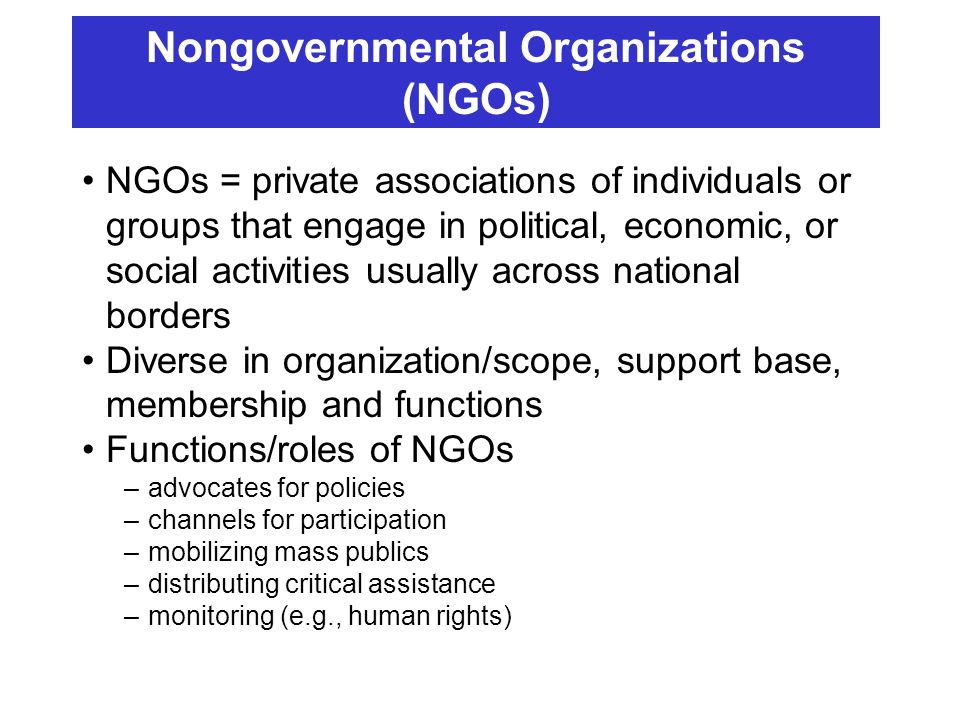 Nongovernmental Organizations (NGOs)

• NGOs = private associations of individuals or groups that engage in political, economic, or social activities usually across national borders
• Diverse in organization/scope, support base, membership and functions
• Functions/roles of NGOs
– advocates for policies
– channels for participation
– mobilizing mass publics
– distributing critical assistance
– monitoring (e.g., human rights)